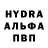 HYDRA
АЛЬФА
ПВП